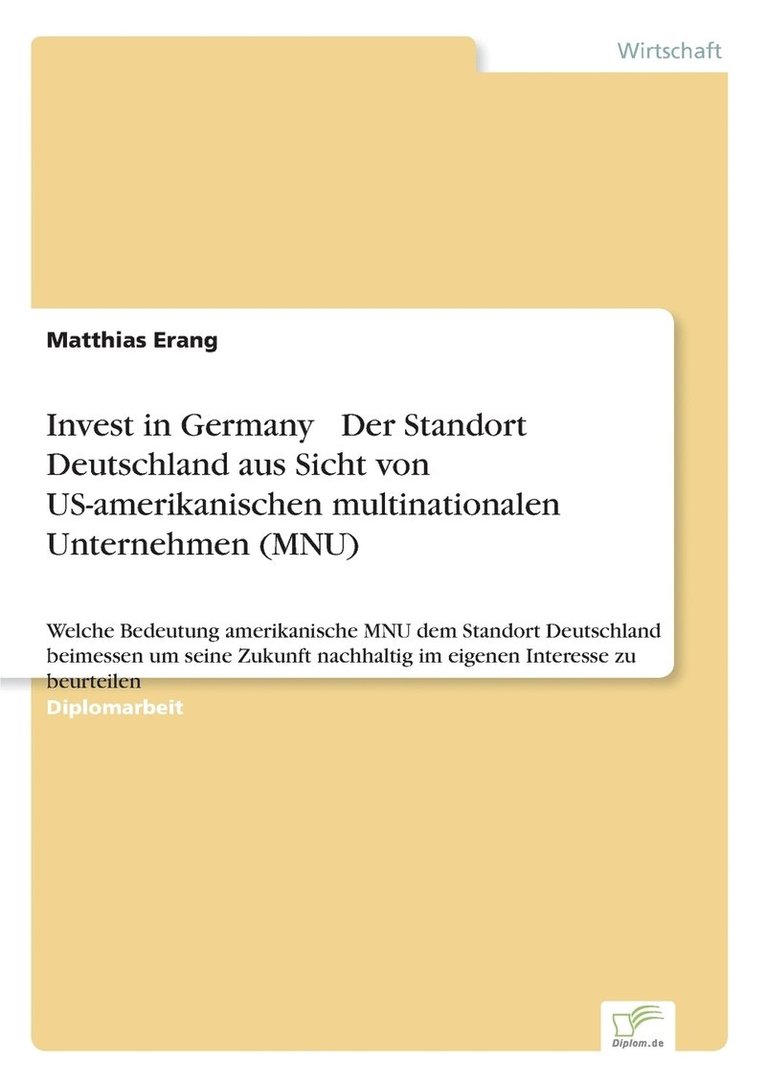 Wirtschaft

Matthias Erang

Invest in Germany   Der Standort Deutschland aus Sicht von US-amerikanischen multinationalen Unternehmen (MNU)

Welche Bedeutung amerikanische MNU dem Standort Deutschland beimessen um seine Zukunft nachhaltig im eigenen Interesse zu beurteilen

Diplomarbeit

Diplom.de